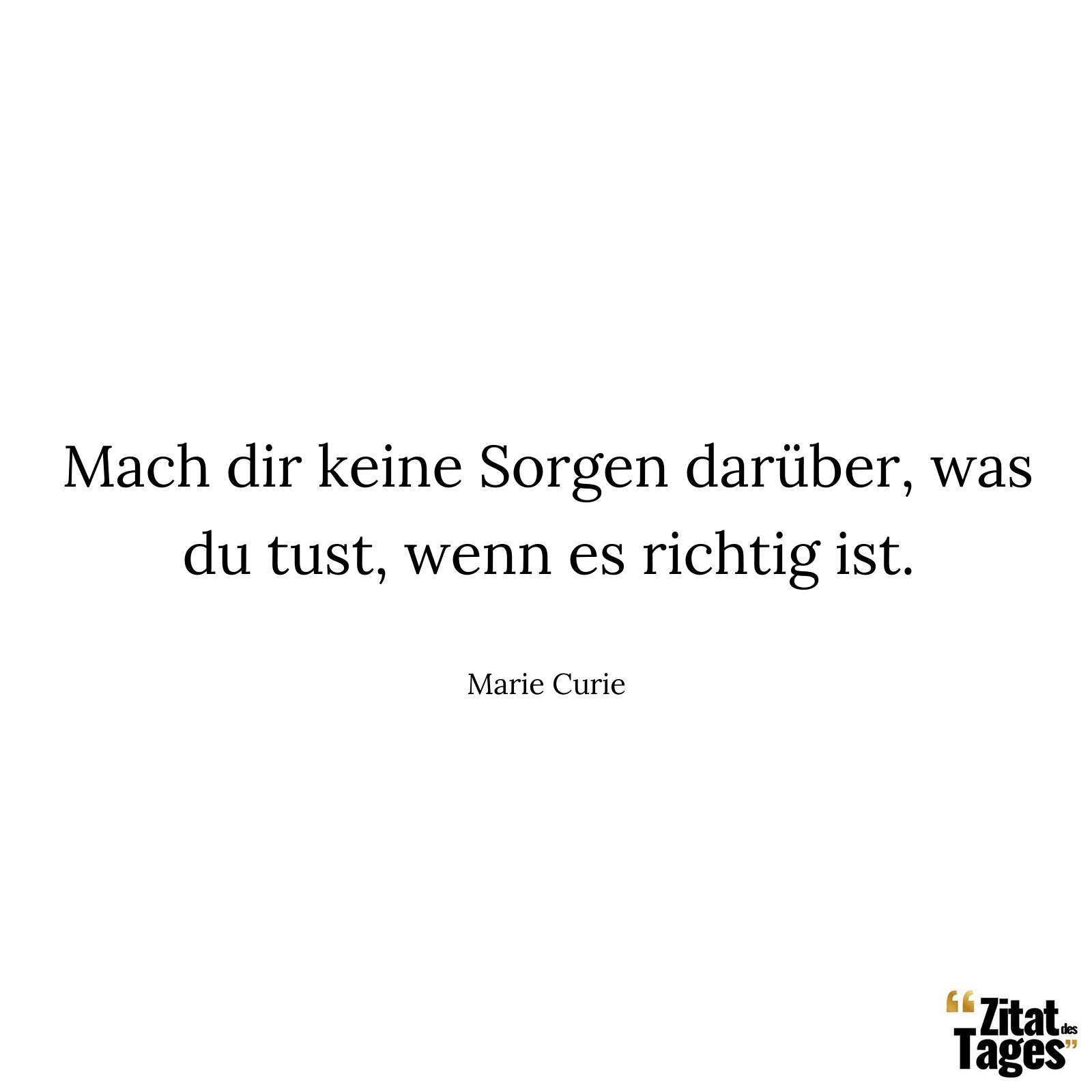 Mach dir keine Sorgen darüber, was du tust, wenn es richtig ist.

Marie Curie

“Zitat des Tages”